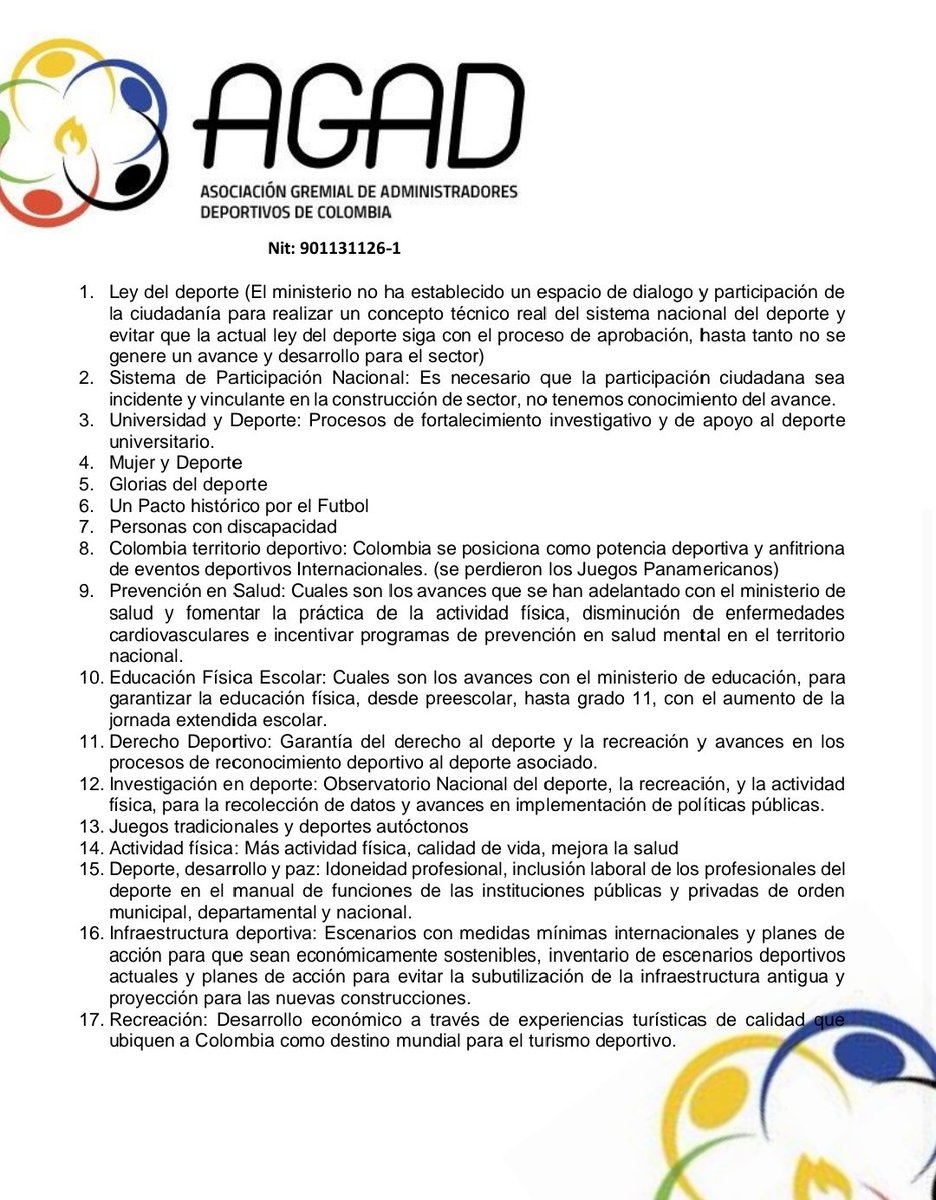 AGAD
ASOCIACIÓN GREMIAL DE ADMINISTRADORES DEPORTIVOS DE COLOMBIA

Nit: 901131126-1

1. Ley del deporte (El ministerio no ha establecido un espacio de dialogo y participación de la ciudadanía para realizar un concepto técnico real del sistema nacional del deporte y evitar que la actual ley del deporte siga con el proceso de aprobación, hasta tanto no se genere un avance y desarrollo para el sector)
2. Sistema de Participación Nacional: Es necesario que la participación ciudadana sea incidente y vinculante en la construcción de sector, no tenemos conocimiento del avance.
3. Universidad y Deporte: Procesos de fortalecimiento investigativo y de apoyo al deporte universitario.
4. Mujer y Deporte
5. Glorias del deporte
6. Un Pacto histórico por el Futbol
7. Personas con discapacidad
8. Colombia territorio deportivo: Colombia se posiciona como potencia deportiva y anfitriona de eventos deportivos Internacionales. (se perdieron los Juegos Panamericanos)
9. Prevención en Salud: Cuales son los avances que se han adelantado con el ministerio de salud y fomentar la práctica de la actividad física, disminución de enfermedades cardiovasculares e incentivar programas de prevención en salud mental en el territorio nacional.
10. Educación Física Escolar: Cuales son los avances con el ministerio de educación, para garantizar la educación física, desde preescolar, hasta grado 11, con el aumento de la jornada extendida escolar.
11. Derecho Deportivo: Garantía del derecho al deporte y la recreación y avances en los procesos de reconocimiento deportivo al deporte asociado.
12. Investigación en deporte: Observatorio Nacional del deporte, la recreación, y la actividad física, para la recolección de datos y avances en implementación de políticas públicas.
13. Juegos tradicionales y deportes autóctonos
14. Actividad física: Más actividad física, calidad de vida, mejora la salud
15. Deporte, desarrollo y paz: Idoneidad profesional, inclusión laboral de los profesionales del deporte en el manual de funciones de las instituciones públicas y privadas de orden municipal, departamental y nacional.
16. Infraestructura deportiva: Escenarios con medidas mínimas internacionales y planes de acción para que sean económicamente sostenibles, inventario de escenarios deportivos actuales y planes de acción para evitar la subutilización de la infraestructura antigua y proyección para las nuevas construcciones.
17. Recreación: Desarrollo económico a través de experiencias turísticas de calidad que ubiquen a Colombia como destino mundial para el turismo deportivo.